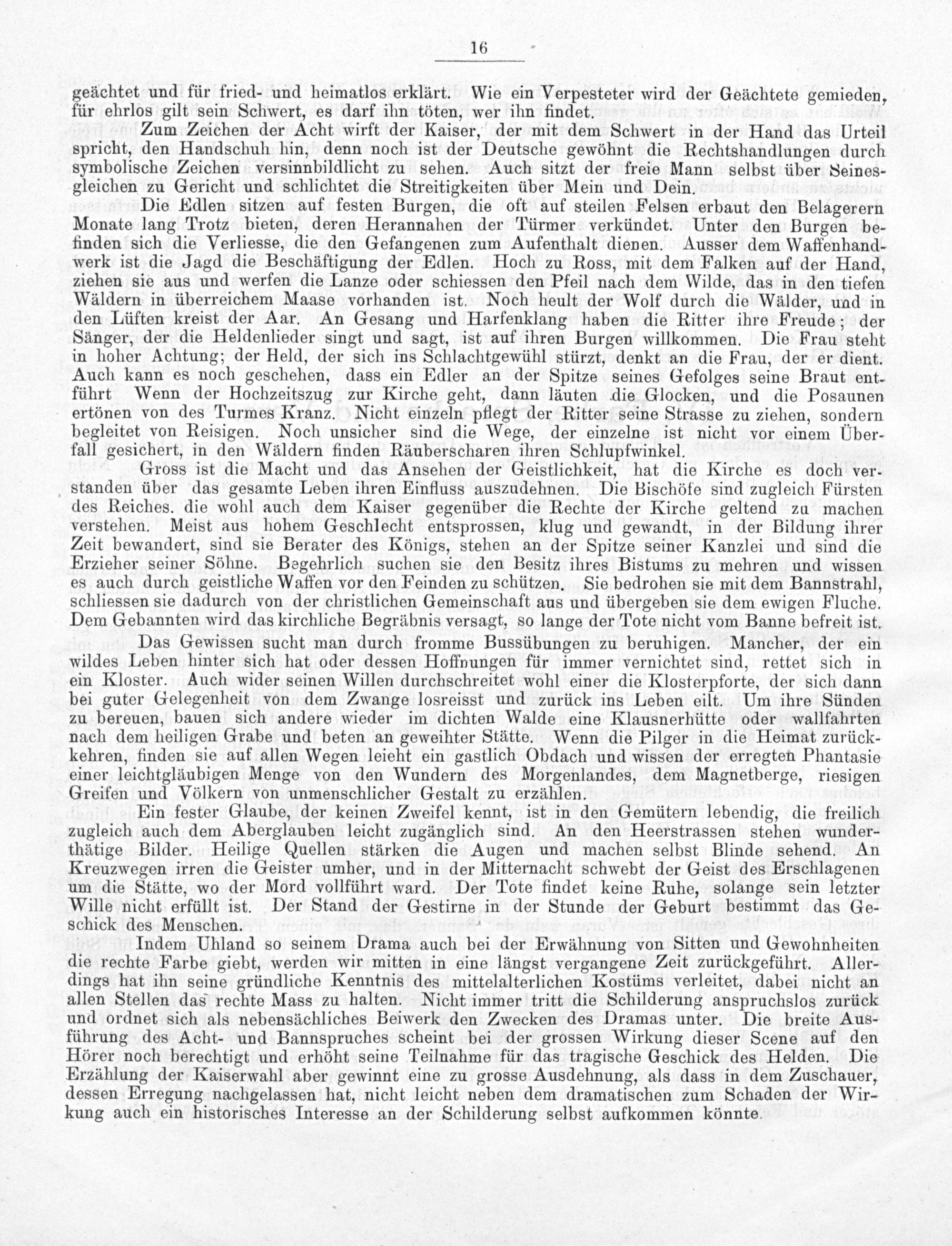 16

geächtet und für fried- und heimatlos erklärt. Wie ein Verpesteter wird der Geächtete gemieden, für ehrlos gilt sein Schwert, es darf ihn töten, wer ihn findet.

Zum Zeichen der Acht wirft der Kaiser, der mit dem Schwert in der Hand das Urteil spricht, den Handschuh hin, denn noch ist der Deutsche gewöhnt die Rechtshandlungen durch symbolische Zeichen versinnbildlicht zu sehen. Auch sitzt der freie Mann selbst über Seinesgleichen zu Gericht und schlichtet die Streitigkeiten über Mein und Dein.

Die Edlen sitzen auf festen Burgen, die oft auf steilen Felsen erbaut den Belagerern Monate lang Trotz bieten, deren Herannahen der Türmer verkündet. Unter den Burgen befinden sich die Verliesse, die den Gefangenen zum Aufenthalt dienen. Ausser dem Waffenhandwerk ist die Jagd die Beschäftigung der Edlen. Hoch zu Ross, mit dem Falken auf der Hand, ziehen sie aus und werfen die Lanze oder schiessen den Pfeil nach dem Wilde, das in den tiefen Wäldern in überreichem Maase vorhanden ist. Noch heult der Wolf durch die Wälder, und in den Lüften kreist der Aar. An Gesang und Harfenklang haben die Ritter ihre Freude; der Sänger, der die Heldenlieder singt und sagt, ist auf ihren Burgen willkommen. Die Frau steht in hoher Achtung; der Held, der sich ins Schlachtgewühl stürzt, denkt an die Frau, der er dient. Auch kann es noch geschehen, dass ein Edler an der Spitze seines Gefolges seine Braut entführt Wenn der Hochzeitszug zur Kirche geht, dann läuten die Glocken, und die Posaunen ertönen von des Turmes Kranz. Nicht einzeln pflegt der Ritter seine Strasse zu ziehen, sondern begleitet von Reisigen. Noch unsicher sind die Wege, der einzelne ist nicht vor einem Überfall gesichert, in den Wäldern finden Räuberscharen ihren Schlupfwinkel.

Gross ist die Macht und das Ansehen der Geistlichkeit, hat die Kirche es doch verstanden über das gesamte Leben ihren Einfluss auszudehnen. Die Bischöfe sind zugleich Fürsten des Reiches. die wohl auch dem Kaiser gegenüber die Rechte der Kirche geltend zu machen verstehen. Meist aus hohem Geschlecht entsprossen, klug und gewandt, in der Bildung ihrer Zeit bewandert, sind sie Berater des Königs, stehen an der Spitze seiner Kanzlei und sind die Erzieher seiner Söhne. Begehrlich suchen sie den Besitz ihres Bistums zu mehren und wissen es auch durch geistliche Waffen vor den Feinden zu schützen. Sie bedrohen sie mit dem Bannstrahl, schliessen sie dadurch von der christlichen Gemeinschaft aus und übergeben sie dem ewigen Fluche. Dem Gebannten wird das kirchliche Begräbnis versagt, so lange der Tote nicht vom Banne befreit ist.

Das Gewissen sucht man durch fromme Bussübungen zu beruhigen. Mancher, der ein wildes Leben hinter sich hat oder dessen Hoffnungen für immer vernichtet sind, rettet sich in ein Kloster. Auch wider seinen Willen durchschreitet wohl einer die Klosterpforte, der sich dann bei guter Gelegenheit von dem Zwange losreisst und zurück ins Leben eilt. Um ihre Sünden zu bereuen, bauen sich andere wieder im dichten Walde eine Klausnerhütte oder wallfahrten nach dem heiligen Grabe und beten an geweihter Stätte. Wenn die Pilger in die Heimat zurückkehren, finden sie auf allen Wegen leicht ein gastlich Obdach und wissen der erregten Phantasie einer leichtgläubigen Menge von den Wundern des Morgenlandes, dem Magnetberge, riesigen Greifen und Völkern von unmenschlicher Gestalt zu erzählen.

Ein fester Glaube, der keinen Zweifel kennt, ist in den Gemütern lebendig, die freilich zugleich auch dem Aberglauben leicht zugänglich sind. An den Heerstrassen stehen wunderthätige Bilder. Heilige Quellen stärken die Augen und machen selbst Blinde sehend. An Kreuzwegen irren die Geister umher, und in der Mitternacht schwebt der Geist des Erschlagenen um die Stätte, wo der Mord vollführt ward. Der Tote findet keine Ruhe, solange sein letzter Wille nicht erfüllt ist. Der Stand der Gestirne in der Stunde der Geburt bestimmt das Geschick des Menschen.

Indem Uhland so seinem Drama auch bei der Erwähnung von Sitten und Gewohnheiten die rechte Farbe giebt, werden wir mitten in eine längst vergangene Zeit zurückgeführt. Allerdings hat ihn seine gründliche Kenntnis des mittelalterlichen Kostüms verleitet, dabei nicht an allen Stellen das rechte Mass zu halten. Nicht immer tritt die Schilderung anspruchslos zurück und ordnet sich als nebensächliches Beiwerk den Zwecken des Dramas unter. Die breite Ausführung des Acht- und Bannspruches scheint bei der grossen Wirkung dieser Scene auf den Hörer noch berechtigt und erhöht seine Teilnahme für das tragische Geschick des Helden. Die Erzählung der Kaiserwahl aber gewinnt eine zu grosse Ausdehnung, als dass in dem Zuschauer, dessen Erregung nachgelassen hat, nicht leicht neben dem dramatischen zum Schaden der Wirkung auch ein historisches Interesse an der Schilderung selbst aufkommen könnte.